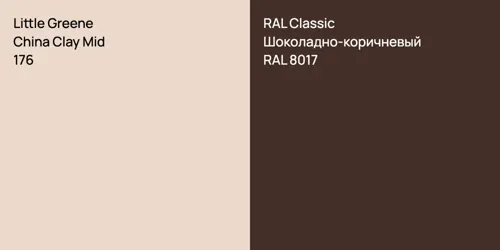 Little Greene
China Clay Mid
176

RAL Classic
Шоколадно-коричневый
RAL 8017